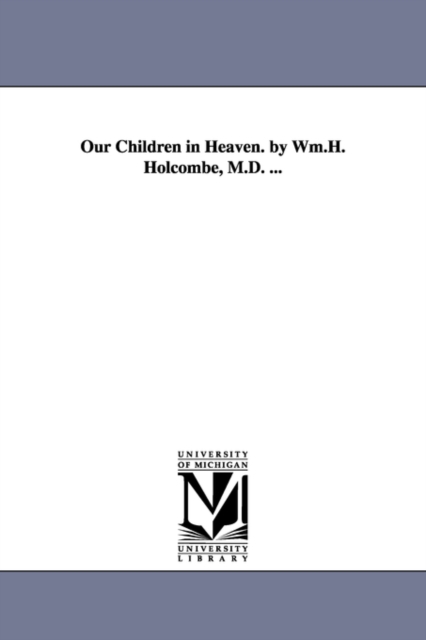 Our Children in Heaven. by Wm.H. Holcombe, M.D. ...

UNIVERSITY
OF MICHIGAN

UNIVERSITY
LIBRARY